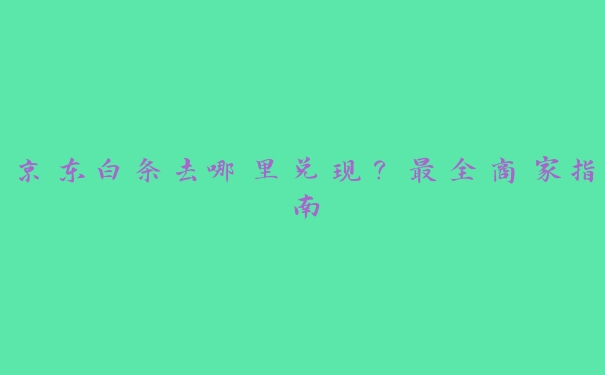 京东白条去哪里兑现？最全商家指南